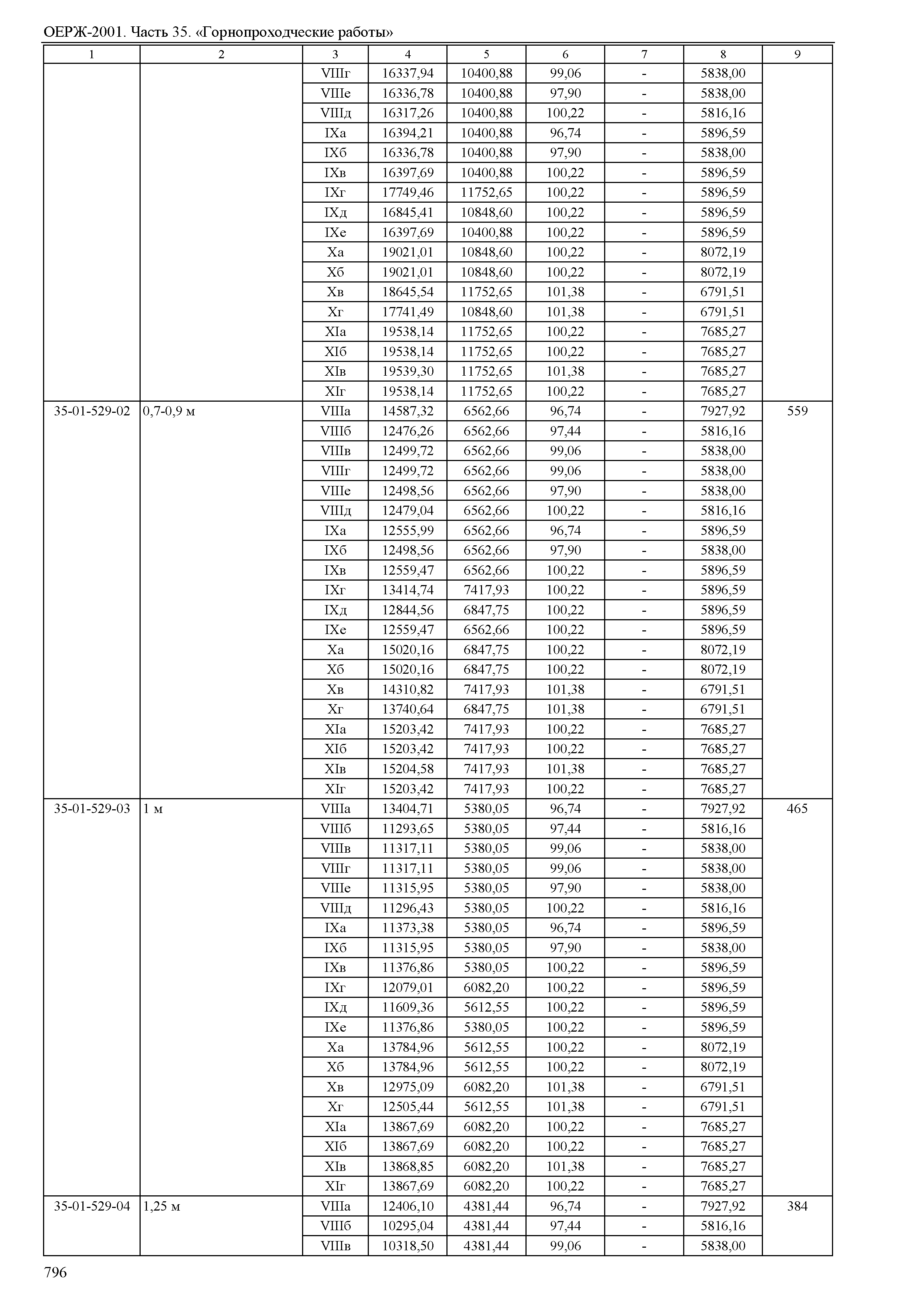 ОЕРЖ-2001. Часть 35. «Горнопроходческие работы»

| 1 | 2 | 3 | 4 | 5 | 6 | 7 | 8 | 9 |
|---|---|---|---|---|---|---|---|---|
| | | VIIIг | 16337,94 | 10400,88 | 99,06 | - | 5838,00 | |
| | | VIIIе | 16336,78 | 10400,88 | 97,90 | - | 5838,00 | |
| | | VIIIд | 16317,26 | 10400,88 | 100,22 | - | 5816,16 | |
| | | IXа | 16394,21 | 10400,88 | 96,74 | - | 5896,59 | |
| | | IXб | 16336,78 | 10400,88 | 97,90 | - | 5838,00 | |
| | | IXв | 16397,69 | 10400,88 | 100,22 | - | 5896,59 | |
| | | IXг | 17749,46 | 11752,65 | 100,22 | - | 5896,59 | |
| | | IXд | 16845,41 | 10848,60 | 100,22 | - | 5896,59 | |
| | | IXе | 16397,69 | 10400,88 | 100,22 | - | 5896,59 | |
| | | Xа | 19021,01 | 10848,60 | 100,22 | - | 8072,19 | |
| | | Xб | 19021,01 | 10848,60 | 100,22 | - | 8072,19 | |
| | | Xв | 18645,54 | 11752,65 | 101,38 | - | 6791,51 | |
| | | Xг | 17741,49 | 10848,60 | 101,38 | - | 6791,51 | |
| | | XIа | 19538,14 | 11752,65 | 100,22 | - | 7685,27 | |
| | | XIб | 19538,14 | 11752,65 | 100,22 | - | 7685,27 | |
| | | XIв | 19539,30 | 11752,65 | 101,38 | - | 7685,27 | |
| | | XIг | 19538,14 | 11752,65 | 100,22 | - | 7685,27 | |
| 35-01-529-02 | 0,7-0,9 м | VIIIа | 14587,32 | 6562,66 | 96,74 | - | 7927,92 | 559 |
| | | VIIIб | 12476,26 | 6562,66 | 97,44 | - | 5816,16 | |
| | | VIIIв | 12499,72 | 6562,66 | 99,06 | - | 5838,00 | |
| | | VIIIг | 12499,72 | 6562,66 | 99,06 | - | 5838,00 | |
| | | VIIIе | 12498,56 | 6562,66 | 97,90 | - | 5838,00 | |
| | | VIIIд | 12479,04 | 6562,66 | 100,22 | - | 5816,16 | |
| | | IXа | 12555,99 | 6562,66 | 96,74 | - | 5896,59 | |
| | | IXб | 12498,56 | 6562,66 | 97,90 | - | 5838,00 | |
| | | IXв | 12559,47 | 6562,66 | 100,22 | - | 5896,59 | |
| | | IXг | 13414,74 | 7417,93 | 100,22 | - | 5896,59 | |
| | | IXд | 12844,56 | 6847,75 | 100,22 | - | 5896,59 | |
| | | IXе | 12559,47 | 6562,66 | 100,22 | - | 5896,59 | |
| | | Xа | 15020,16 | 6847,75 | 100,22 | - | 8072,19 | |
| | | Xб | 15020,16 | 6847,75 | 100,22 | - | 8072,19 | |
| | | Xв | 14310,82 | 7417,93 | 101,38 | - | 6791,51 | |
| | | Xг | 13740,64 | 6847,75 | 101,38 | - | 6791,51 | |
| | | XIа | 15203,42 | 7417,93 | 100,22 | - | 7685,27 | |
| | | XIб | 15203,42 | 7417,93 | 100,22 | - | 7685,27 | |
| | | XIв | 15204,58 | 7417,93 | 101,38 | - | 7685,27 | |
| | | XIг | 15203,42 | 7417,93 | 100,22 | - | 7685,27 | |
| 35-01-529-03 | 1 м | VIIIа | 13404,71 | 5380,05 | 96,74 | - | 7927,92 | 465 |
| | | VIIIб | 11293,65 | 5380,05 | 97,44 | - | 5816,16 | |
| | | VIIIв | 11317,11 | 5380,05 | 99,06 | - | 5838,00 | |
| | | VIIIг | 11317,11 | 5380,05 | 99,06 | - | 5838,00 | |
| | | VIIIе | 11315,95 | 5380,05 | 97,90 | - | 5838,00 | |
| | | VIIIд | 11296,43 | 5380,05 | 100,22 | - | 5816,16 | |
| | | IXа | 11373,38 | 5380,05 | 96,74 | - | 5896,59 | |
| | | IXб | 11315,95 | 5380,05 | 97,90 | - | 5838,00 | |
| | | IXв | 11376,86 | 5380,05 | 100,22 | - | 5896,59 | |
| | | IXг | 12079,01 | 6082,20 | 100,22 | - | 5896,59 | |
| | | IXд | 11609,36 | 5612,55 | 100,22 | - | 5896,59 | |
| | | IXе | 11376,86 | 5380,05 | 100,22 | - | 5896,59 | |
| | | Xа | 13784,96 | 5612,55 | 100,22 | - | 8072,19 | |
| | | Xб | 13784,96 | 5612,55 | 100,22 | - | 8072,19 | |
| | | Xв | 12975,09 | 6082,20 | 101,38 | - | 6791,51 | |
| | | Xг | 12505,44 | 5612,55 | 101,38 | - | 6791,51 | |
| | | XIа | 13867,69 | 6082,20 | 100,22 | - | 7685,27 | |
| | | XIб | 13867,69 | 6082,20 | 100,22 | - | 7685,27 | |
| | | XIв | 13868,85 | 6082,20 | 101,38 | - | 7685,27 | |
| | | XIг | 13867,69 | 6082,20 | 100,22 | - | 7685,27 | |
| 35-01-529-04 | 1,25 м | VIIIа | 12406,10 | 4381,44 | 96,74 | - | 7927,92 | 384 |
| | | VIIIб | 10295,04 | 4381,44 | 97,44 | - | 5816,16 | |
| | | VIIIв | 10318,50 | 4381,44 | 99,06 | - | 5838,00 | |

796